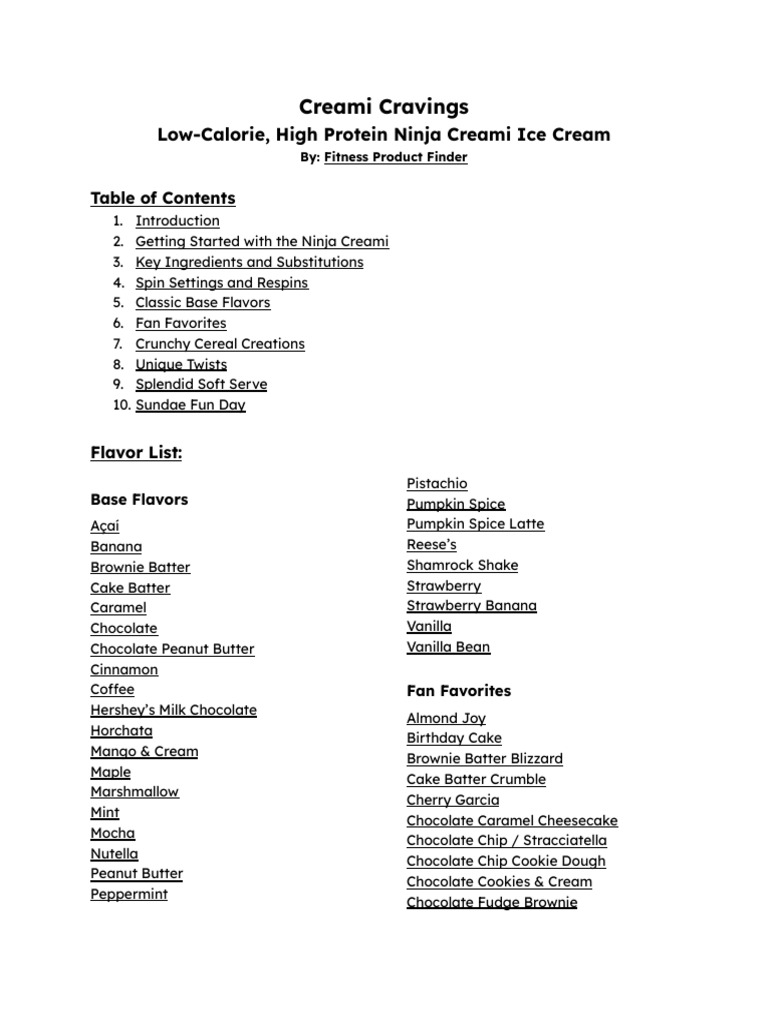 Creami Cravings

Low-Calorie, High Protein Ninja Creami Ice Cream

By: Fitness Product Finder

Table of Contents

1. Introduction
2. Getting Started with the Ninja Creami
3. Key Ingredients and Substitutions
4. Spin Settings and Respins
5. Classic Base Flavors
6. Fan Favorites
7. Crunchy Cereal Creations
8. Unique Twists
9. Splendid Soft Serve
10. Sundae Fun Day

Flavor List:

Base Flavors

Açai
Banana
Brownie Batter
Cake Batter
Caramel
Chocolate
Chocolate Peanut Butter
Cinnamon
Coffee
Hershey's Milk Chocolate
Horchata
Mango & Cream
Maple
Marshmallow
Mint
Mocha
Nutella
Peanut Butter
Peppermint

Pistachio
Pumpkin Spice
Pumpkin Spice Latte
Reese's
Shamrock Shake
Strawberry
Strawberry Banana
Vanilla
Vanilla Bean

Fan Favorites

Almond Joy
Birthday Cake
Brownie Batter Blizzard
Cake Batter Crumble
Cherry Garcia
Chocolate Caramel Cheesecake
Chocolate Chip / Stracciatella
Chocolate Chip Cookie Dough
Chocolate Cookies & Cream
Chocolate Fudge Brownie